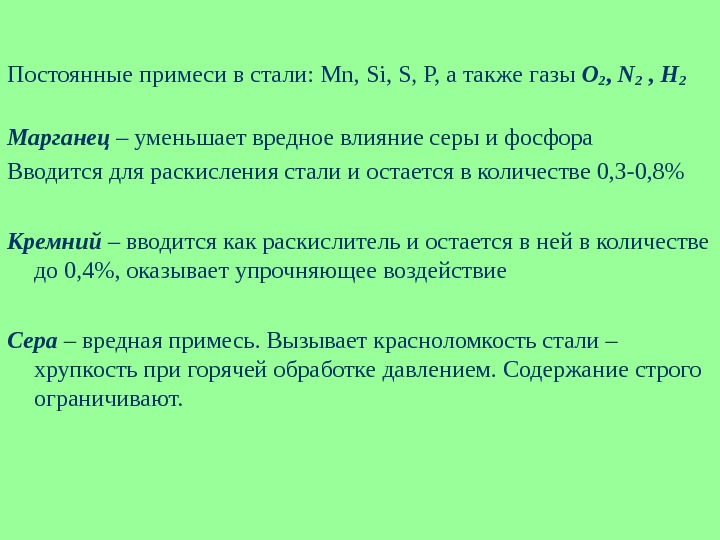 Постоянные примеси в стали: Mn, Si, S, P, а также газы $O_2$, $N_2$ , $H_2$

Марганец – уменьшает вредное влияние серы и фосфора

Вводится для раскисления стали и остается в количестве 0,3-0,8%

Кремний – вводится как раскислитель и остается в ней в количестве до 0,4%, оказывает упрочняющее воздействие

Сера – вредная примесь. Вызывает красноломкость стали – хрупкость при горячей обработке давлением. Содержание строго ограничивают.